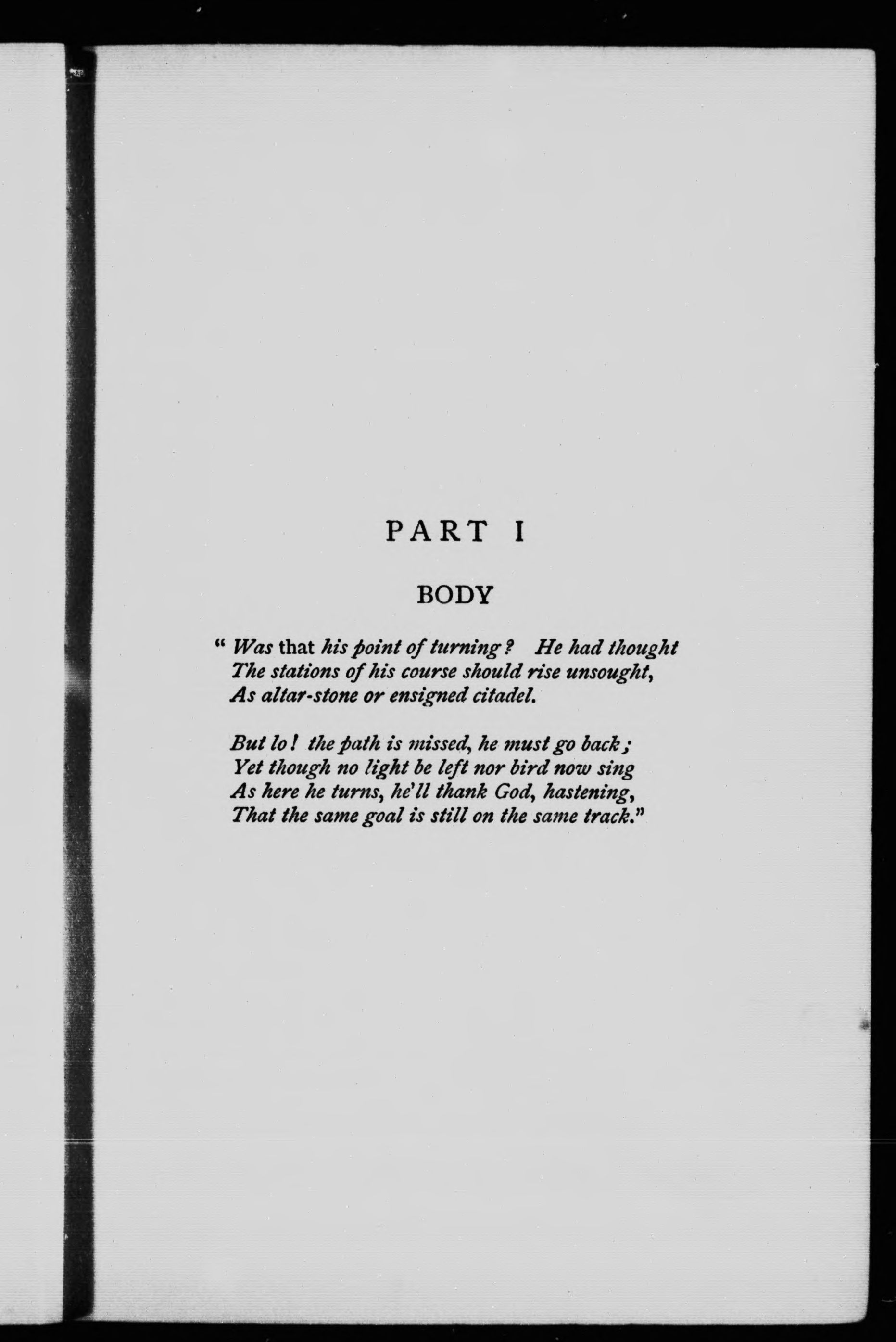 PART I

BODY

" Was that his point of turning? He had thought
The stations of his course should rise unsought,
As altar-stone or ensigned citadel.

But lo! the path is missed, he must go back;
Yet though no light be left nor bird now sing
As here he turns, he'll thank God, hastening,
That the same goal is still on the same track."